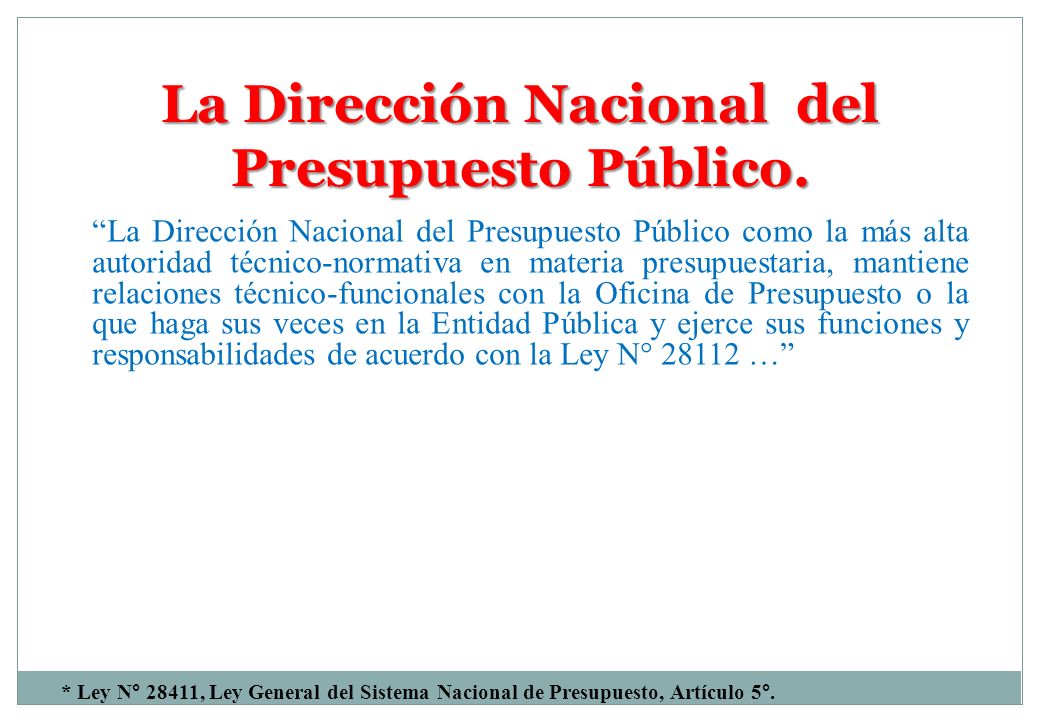 La Dirección Nacional del Presupuesto Público.

“La Dirección Nacional del Presupuesto Público como la más alta autoridad técnico-normativa en materia presupuestaria, mantiene relaciones técnico-funcionales con la Oficina de Presupuesto o la que haga sus veces en la Entidad Pública y ejerce sus funciones y responsabilidades de acuerdo con la Ley N° 28112 …”

* Ley N° 28411, Ley General del Sistema Nacional de Presupuesto, Artículo 5°.